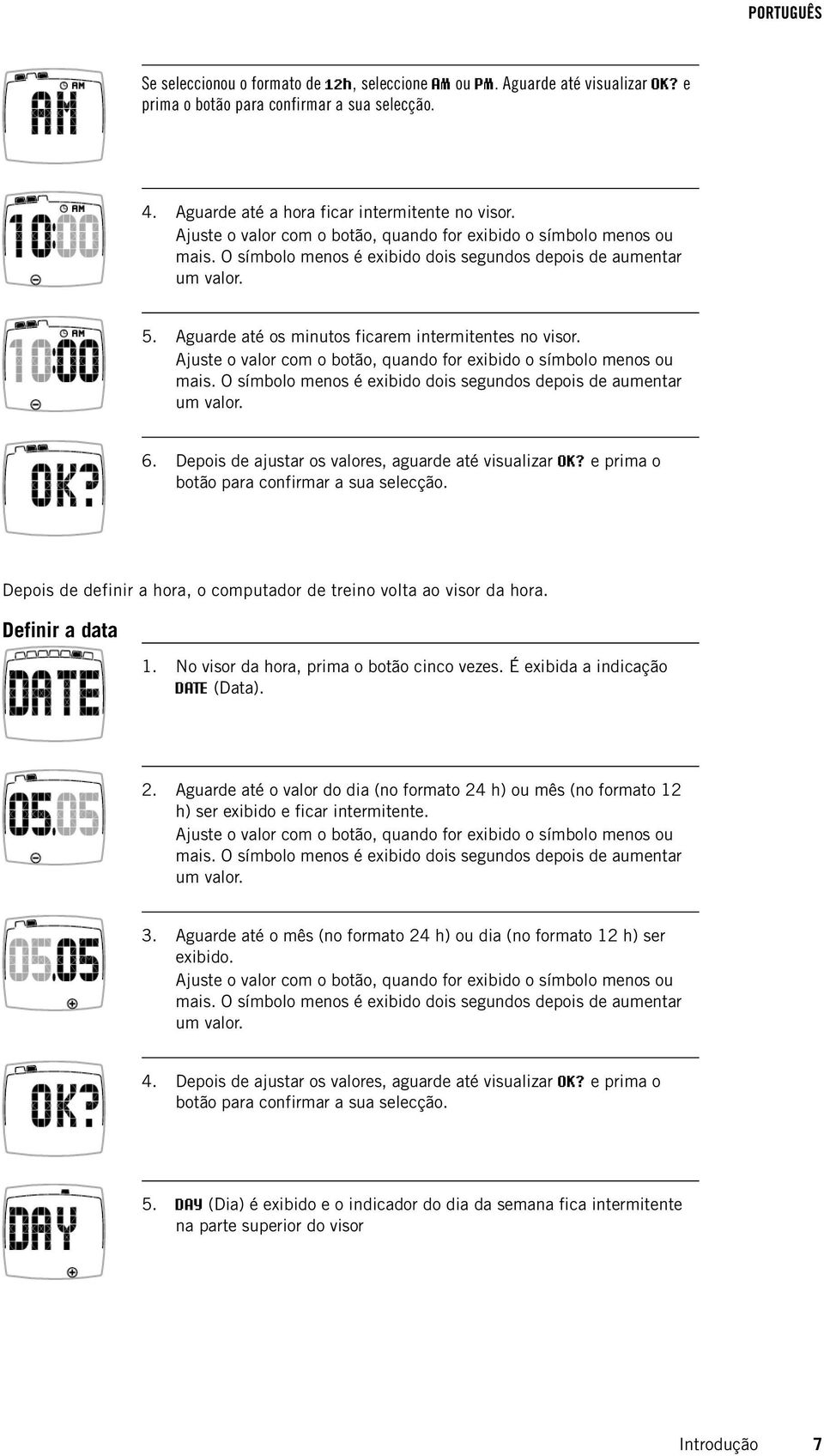 PORTUGUÊS

AM
AM

Se seleccionou o formato de 12h, seleccione AM ou PM. Aguarde até visualizar OK? e prima o botão para confirmar a sua selecção.

AM
10:00

4. Aguarde até a hora ficar intermitente no visor. Ajuste o valor com o botão, quando for exibido o símbolo menos ou mais. O símbolo menos é exibido dois segundos depois de aumentar um valor.

AM
10:00

5. Aguarde até os minutos ficarem intermitentes no visor. Ajuste o valor com o botão, quando for exibido o símbolo menos ou mais. O símbolo menos é exibido dois segundos depois de aumentar um valor.

OK?

6. Depois de ajustar os valores, aguarde até visualizar OK? e prima o botão para confirmar a sua selecção.

Depois de definir a hora, o computador de treino volta ao visor da hora.

Definir a data

DATE

1. No visor da hora, prima o botão cinco vezes. É exibida a indicação DATE (Data).

05.05

2. Aguarde até o valor do dia (no formato 24 h) ou mês (no formato 12 h) ser exibido e ficar intermitente. Ajuste o valor com o botão, quando for exibido o símbolo menos ou mais. O símbolo menos é exibido dois segundos depois de aumentar um valor.

05.05

3. Aguarde até o mês (no formato 24 h) ou dia (no formato 12 h) ser exibido. Ajuste o valor com o botão, quando for exibido o símbolo menos ou mais. O símbolo menos é exibido dois segundos depois de aumentar um valor.

OK?

4. Depois de ajustar os valores, aguarde até visualizar OK? e prima o botão para confirmar a sua selecção.

DAY

5. DAY (Dia) é exibido e o indicador do dia da semana fica intermitente na parte superior do visor

Introdução 7